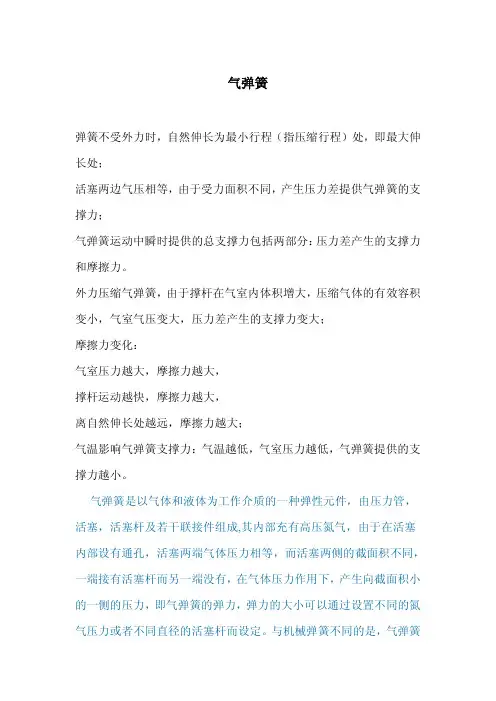 气弹簧

弹簧不受外力时，自然伸长为最小行程（指压缩行程）处，即最大伸长处；

活塞两边气压相等，由于受力面积不同，产生压力差提供气弹簧的支撑力；

气弹簧运动中瞬时提供的总支撑力包括两部分：压力差产生的支撑力和摩擦力。

外力压缩气弹簧，由于撑杆在气室内体积增大，压缩气体的有效容积变小，气室气压变大，压力差产生的支撑力变大；

摩擦力变化：

气室压力越大，摩擦力越大，

撑杆运动越快，摩擦力越大，

离自然伸长处越远，摩擦力越大；

气温影响气弹簧支撑力：气温越低，气室压力越低，气弹簧提供的支撑力越小。

气弹簧是以气体和液体为工作介质的一种弹性元件，由压力管，活塞，活塞杆及若干联接件组成,其内部充有高压氮气，由于在活塞内部设有通孔，活塞两端气体压力相等，而活塞两侧的截面积不同，一端接有活塞杆而另一端没有，在气体压力作用下，产生向截面积小的一侧的压力，即气弹簧的弹力，弹力的大小可以通过设置不同的氮气压力或者不同直径的活塞杆而设定。与机械弹簧不同的是，气弹簧